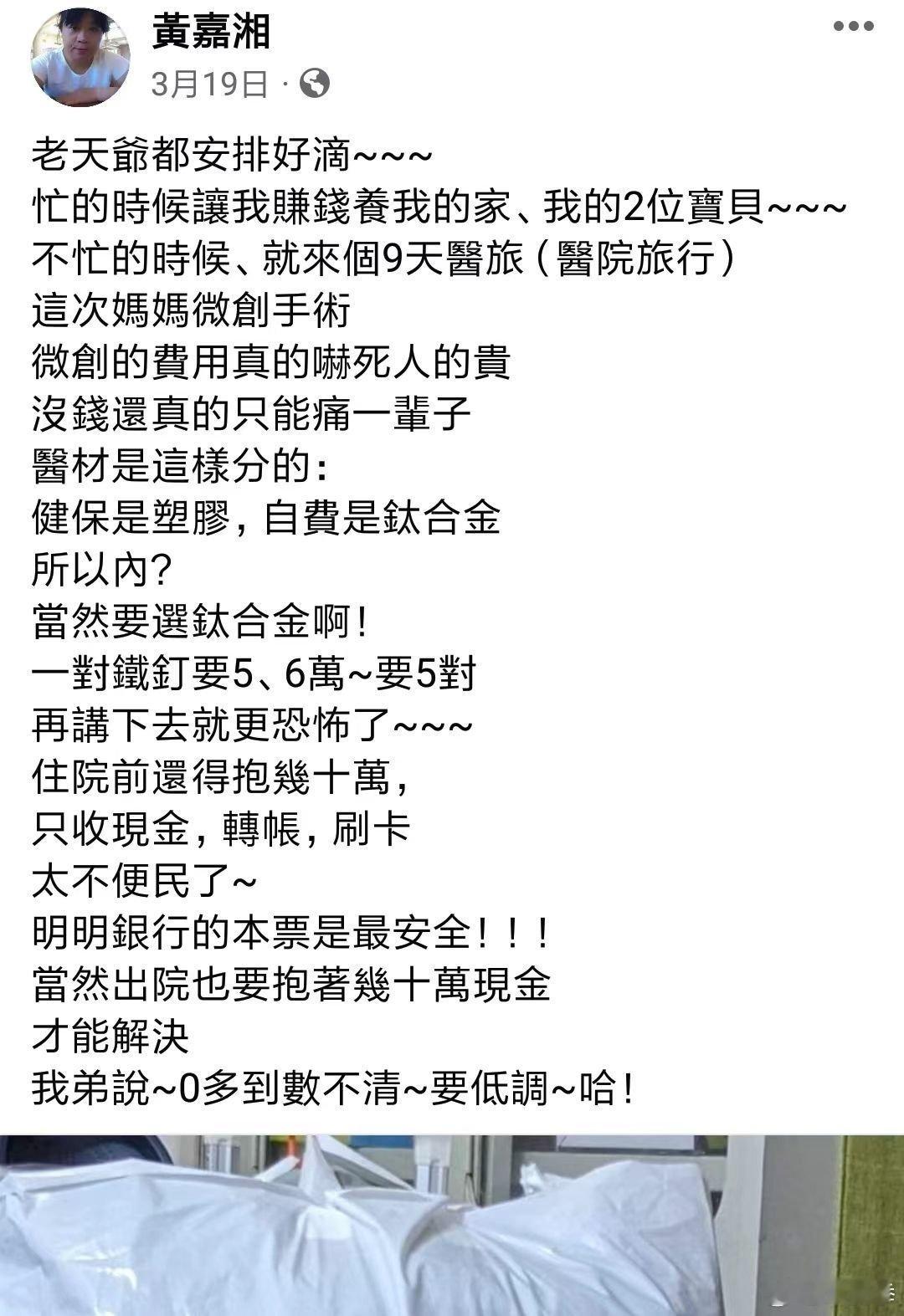 黃嘉湘
3月19日 ·

老天爺都安排好滴~~~
忙的時候讓我賺錢養我的家、我的2位寶貝~~~
不忙的時候、就來個9天醫旅（醫院旅行）
這次媽媽微創手術
微創的費用真的嚇死人的貴
沒錢還真的只能痛一輩子
醫材是這樣分的：
健保是塑膠，自費是鈦合金
所以內？
當然要選鈦合金啊！
一對鐵釘要5、6萬~要5對
再講下去就更恐怖了~~~
住院前還得抱幾十萬，
只收現金，轉帳，刷卡
太不便民了~
明明銀行的本票是最安全！！！
當然出院也要抱著幾十萬現金
才能解決
我弟說~0多到數不清~要低調~哈！